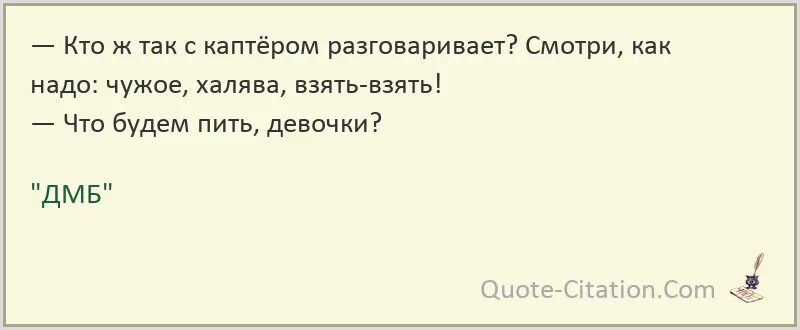 — Кто ж так с каптёром разговаривает? Смотри, как надо: чужое, халява, взять-взять!
— Что будем пить, девочки?

"ДМБ"

Quote-Citation.Com